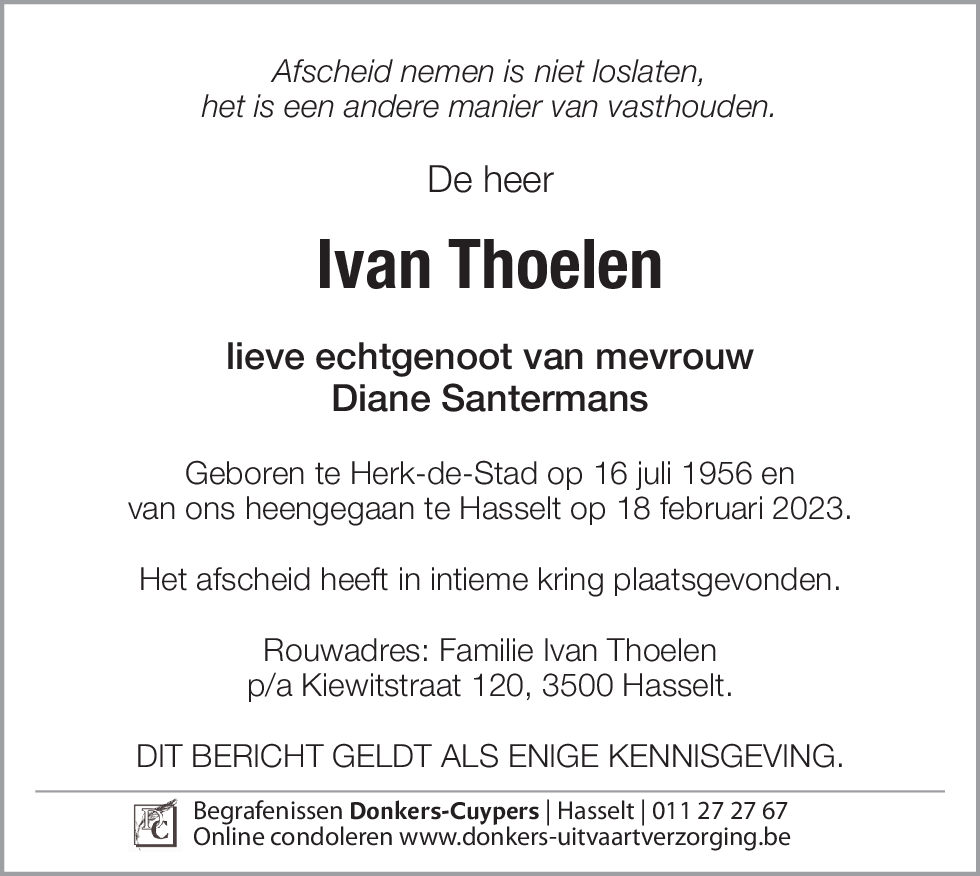 Afscheid nemen is niet loslaten,
het is een andere manier van vasthouden.

De heer

Ivan Thoelen

lieve echtgenoot van mevrouw
Diane Santermans

Geboren te Herk-de-Stad op 16 juli 1956 en
van ons heengegaan te Hasselt op 18 februari 2023.

Het afscheid heeft in intieme kring plaatsgevonden.

Rouwadres: Familie Ivan Thoelen
p/a Kiewitstraat 120, 3500 Hasselt.

DIT BERICHT GELDT ALS ENIGE KENNISGEVING.

DC

Begrafenissen Donkers-Cuypers | Hasselt | 011 27 27 67
Online condoleren www.donkers-uitvaartverzorging.be